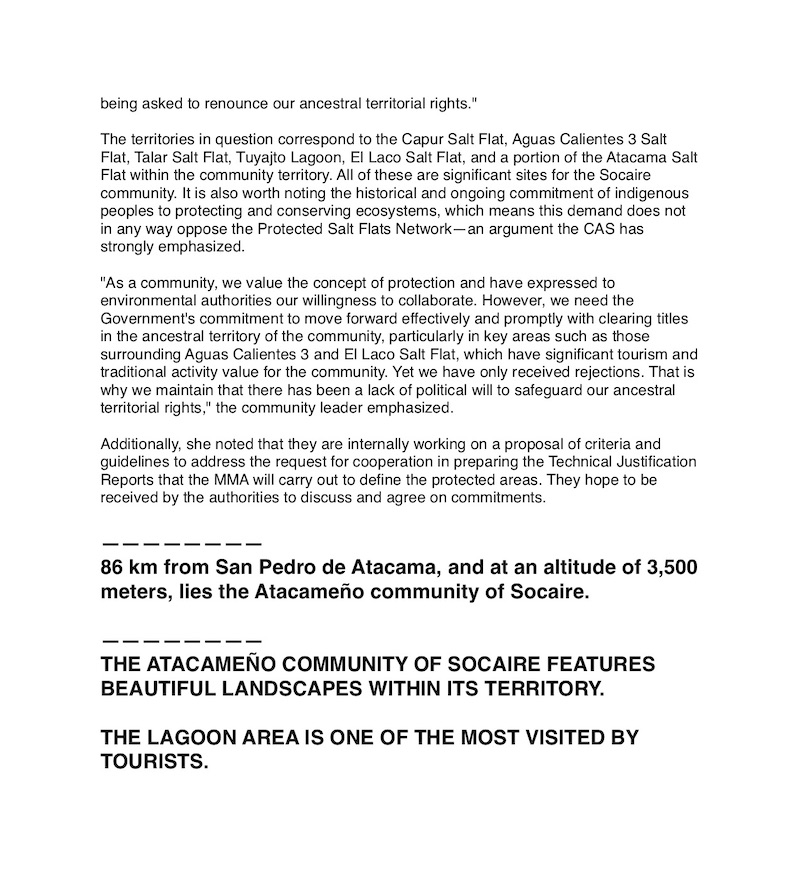 being asked to renounce our ancestral territorial rights."

The territories in question correspond to the Capur Salt Flat, Aguas Calientes 3 Salt Flat, Talar Salt Flat, Tuyajto Lagoon, El Laco Salt Flat, and a portion of the Atacama Salt Flat within the community territory. All of these are significant sites for the Socaire community. It is also worth noting the historical and ongoing commitment of indigenous peoples to protecting and conserving ecosystems, which means this demand does not in any way oppose the Protected Salt Flats Network—an argument the CAS has strongly emphasized.

"As a community, we value the concept of protection and have expressed to environmental authorities our willingness to collaborate. However, we need the Government's commitment to move forward effectively and promptly with clearing titles in the ancestral territory of the community, particularly in key areas such as those surrounding Aguas Calientes 3 and El Laco Salt Flat, which have significant tourism and traditional activity value for the community. Yet we have only received rejections. That is why we maintain that there has been a lack of political will to safeguard our ancestral territorial rights," the community leader emphasized.

Additionally, she noted that they are internally working on a proposal of criteria and guidelines to address the request for cooperation in preparing the Technical Justification Reports that the MMA will carry out to define the protected areas. They hope to be received by the authorities to discuss and agree on commitments.

————————
86 km from San Pedro de Atacama, and at an altitude of 3,500 meters, lies the Atacameño community of Socaire.

————————
THE ATACAMEÑO COMMUNITY OF SOCAIRE FEATURES BEAUTIFUL LANDSCAPES WITHIN ITS TERRITORY.

THE LAGOON AREA IS ONE OF THE MOST VISITED BY TOURISTS.